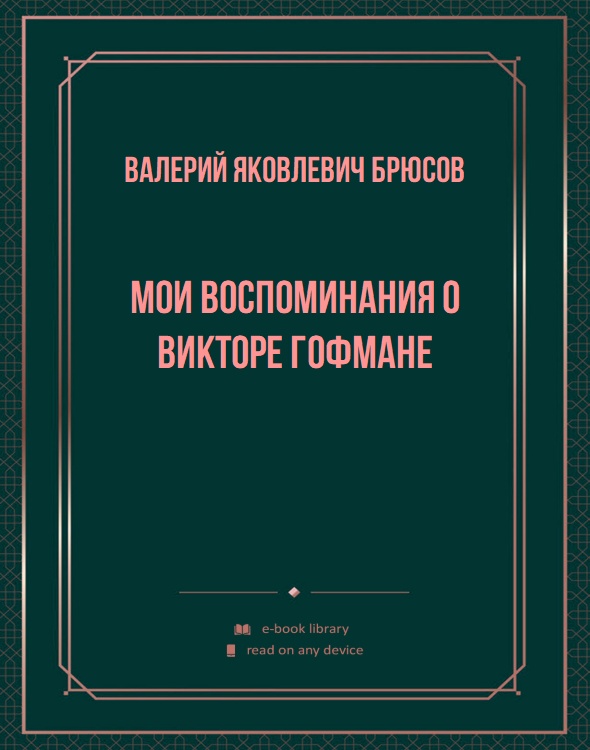 ВАЛЕРИЙ ЯКОВЛЕВИЧ БРЮСОВ

МОИ ВОСПОМИНАНИЯ О ВИКТОРЕ ГОФМАНЕ

e-book library
read on any device